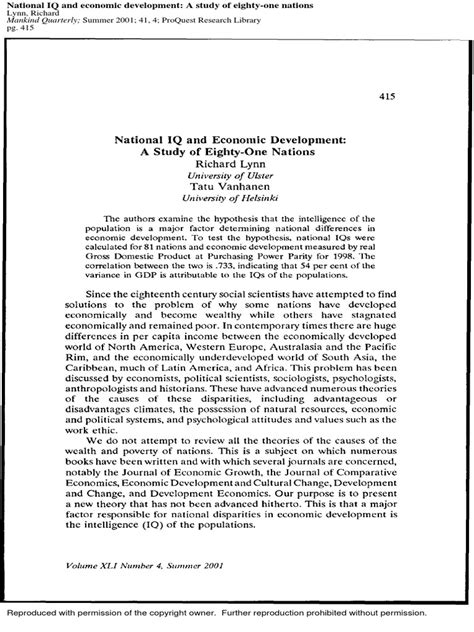 National IQ and economic development: A study of eighty-one nations
Lynn, Richard
Mankind Quarterly; Summer 2001; 41, 4; ProQuest Research Library
pg. 415

415

National IQ and Economic Development: A Study of Eighty-One Nations
Richard Lynn
University of Ulster
Tatu Vanhanen
University of Helsinki

The authors examine the hypothesis that the intelligence of the population is a major factor determining national differences in economic development. To test the hypothesis, national IQs were calculated for 81 nations and economic development measured by real Gross Domestic Product at Purchasing Power Parity for 1998. The correlation between the two is .733, indicating that 54 per cent of the variance in GDP is attributable to the IQs of the populations.

Since the eighteenth century social scientists have attempted to find solutions to the problem of why some nations have developed economically and become wealthy while others have stagnated economically and remained poor. In contemporary times there are huge differences in per capita income between the economically developed world of North America, Western Europe, Australasia and the Pacific Rim, and the economically underdeveloped world of South Asia, the Caribbean, much of Latin America, and Africa. This problem has been discussed by economists, political scientists, sociologists, psychologists, anthropologists and historians. These have advanced numerous theories of the causes of these disparities, including advantageous or disadvantages climates, the possession of natural resources, economic and political systems, and psychological attitudes and values such as the work ethic.

We do not attempt to review all the theories of the causes of the wealth and poverty of nations. This is a subject on which numerous books have been written and with which several journals are concerned, notably the Journal of Economic Growth, the Journal of Comparative Economics, Economic Development and Cultural Change, Development and Change, and Development Economics. Our purpose is to present a new theory that has not been advanced hitherto. This is that a major factor responsible for national disparities in economic development is the intelligence (IQ) of the populations.

Volume XLI Number 4, Summer 2001

Reproduced with permission of the copyright owner. Further reproduction prohibited without permission.